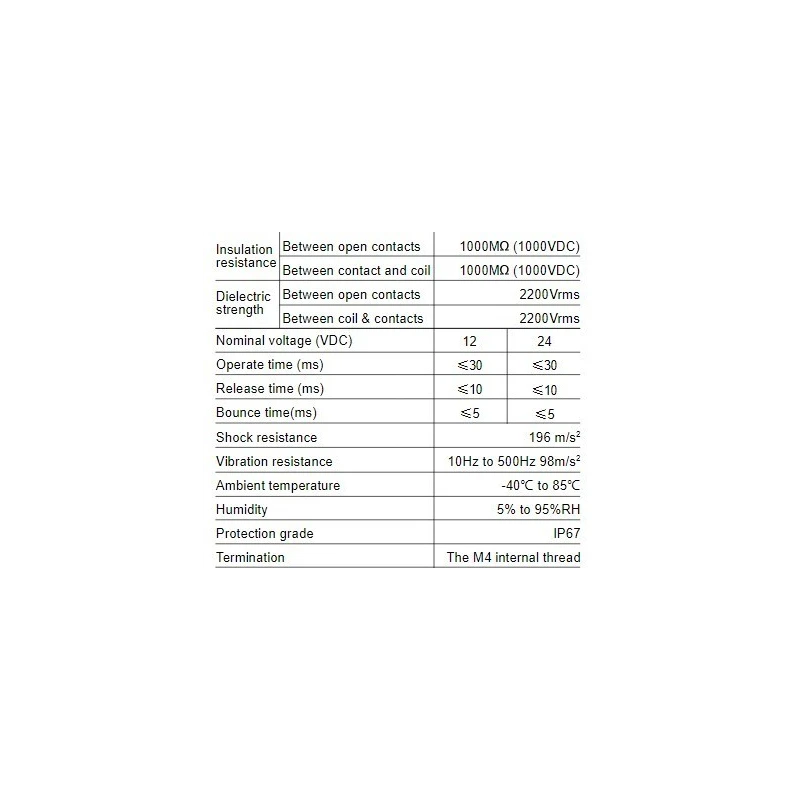 | Insulation resistance | Between open contacts | 1000MΩ (1000VDC) | |
|---|---|---|---|
| | Between contact and coil | 1000MΩ (1000VDC) | |
| Dielectric strength | Between open contacts | 2200Vrms | |
| | Between coil & contacts | 2200Vrms | |
| Nominal voltage (VDC) | | 12 | 24 |
| Operate time (ms) | | ≤30 | ≤30 |
| Release time (ms) | | ≤10 | ≤10 |
| Bounce time(ms) | | ≤5 | ≤5 |
| Shock resistance | | 196 $m/s^2$ | |
| Vibration resistance | | 10Hz to 500Hz 98$m/s^2$ | |
| Ambient temperature | | -40℃ to 85℃ | |
| Humidity | | 5% to 95%RH | |
| Protection grade | | IP67 | |
| Termination | | The M4 internal thread | |